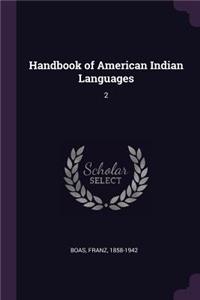 Handbook of American Indian Languages

2

Scholar
SELECT

BOAS, FRANZ, 1858-1942